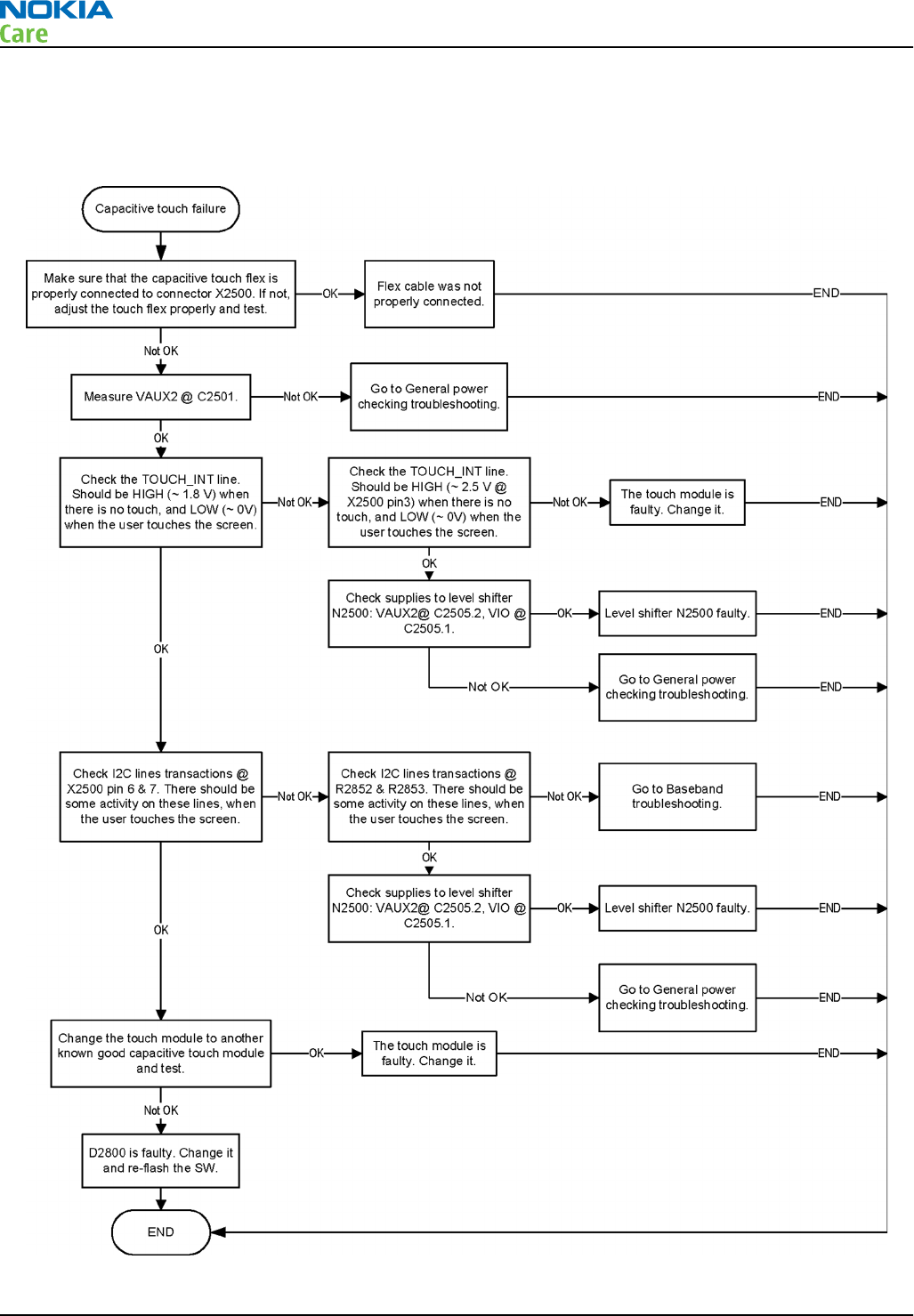 NOKIA
Care

Capacitive touch failure

Make sure that the capacitive touch flex is properly connected to connector X2500. If not, adjust the touch flex properly and test.

OK

Flex cable was not properly connected.

END

Not OK

Measure VAUX2 @ C2501.

Not OK

Go to General power checking troubleshooting.

END

OK

Check the TOUCH_INT line. Should be HIGH (~ 1.8 V) when there is no touch, and LOW (~ 0V) when the user touches the screen.

Not OK

Check the TOUCH_INT line. Should be HIGH (~ 2.5 V @ X2500 pin3) when there is no touch, and LOW (~ 0V) when the user touches the screen.

Not OK

The touch module is faulty. Change it.

END

OK

Check supplies to level shifter N2500: VAUX2@ C2505.2, VIO @ C2505.1.

OK

Level shifter N2500 faulty.

END

Not OK

Go to General power checking troubleshooting.

END

OK

Check I2C lines transactions @ X2500 pin 6 & 7. There should be some activity on these lines, when the user touches the screen.

Not OK

Check I2C lines transactions @ R2852 & R2853. There should be some activity on these lines, when the user touches the screen.

Not OK

Go to Baseband troubleshooting.

END

OK

Check supplies to level shifter N2500: VAUX2@ C2505.2, VIO @ C2505.1.

OK

Level shifter N2500 faulty.

END

Not OK

Go to General power checking troubleshooting.

END

OK

Change the touch module to another known good capacitive touch module and test.

OK

The touch module is faulty. Change it.

END

Not OK

D2800 is faulty. Change it and re-flash the SW.

END